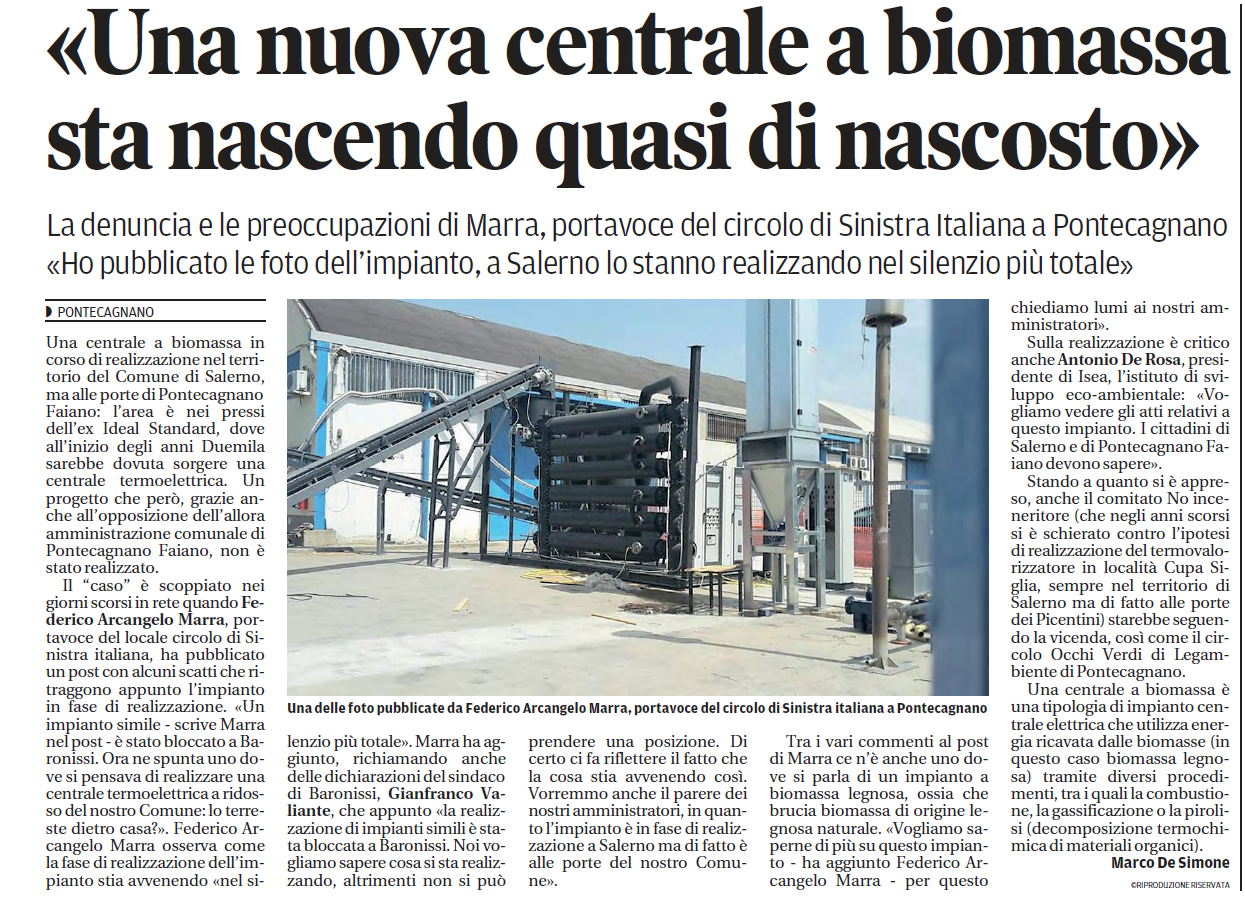 «Una nuova centrale a biomassa sta nascendo quasi di nascosto»

La denuncia e le preoccupazioni di Marra, portavoce del circolo di Sinistra Italiana a Pontecagnano
«Ho pubblicato le foto dell'impianto, a Salerno lo stanno realizzando nel silenzio più totale»

PONTECAGNANO

Una centrale a biomassa in corso di realizzazione nel territorio del Comune di Salerno, ma alle porte di Pontecagnano Faiano: l'area è nei pressi dell'ex Ideal Standard, dove all'inizio degli anni Duemila sarebbe dovuta sorgere una centrale termoelettrica. Un progetto che però, grazie anche all'opposizione dell'allora amministrazione comunale di Pontecagnano Faiano, non è stato realizzato.

Il "caso" è scoppiato nei giorni scorsi in rete quando Federico Arcangelo Marra, portavoce del locale circolo di Sinistra italiana, ha pubblicato un post con alcuni scatti che ritraggono appunto l'impianto in fase di realizzazione. «Un impianto simile - scrive Marra nel post - è stato bloccato a Baronissi. Ora ne spunta uno dove si pensava di realizzare una centrale termoelettrica a ridosso del nostro Comune: lo terreste dietro casa?». Federico Arcangelo Marra osserva come la fase di realizzazione dell'impianto stia avvenendo «nel silenzio più totale». Marra ha aggiunto, richiamando anche delle dichiarazioni del sindaco di Baronissi, Gianfranco Valiante, che appunto «la realizzazione di impianti simili è stata bloccata a Baronissi. Noi vogliamo sapere cosa si sta realizzando, altrimenti non si può prendere una posizione. Di certo ci fa riflettere il fatto che la cosa stia avvenendo così. Vorremmo anche il parere dei nostri amministratori, in quanto l'impianto è in fase di realizzazione a Salerno ma di fatto è alle porte del nostro Comune».

Tra i vari commenti al post di Marra ce n'è anche uno dove si parla di un impianto a biomassa legnosa, ossia che brucia biomassa di origine legnosa naturale. «Vogliamo saperne di più su questo impianto - ha aggiunto Federico Arcangelo Marra - per questo chiediamo lumi ai nostri amministratori».

Sulla realizzazione è critico anche Antonio De Rosa, presidente di Isea, l'istituto di sviluppo eco-ambientale: «Vogliamo vedere gli atti relativi a questo impianto. I cittadini di Salerno e di Pontecagnano Faiano devono sapere».

Stando a quanto si è appreso, anche il comitato No inceneritore (che negli anni scorsi si è schierato contro l'ipotesi di realizzazione del termovalorizzatore in località Cupa Siglia, sempre nel territorio di Salerno ma di fatto alle porte dei Picentini) starebbe seguendo la vicenda, così come il circolo Occhi Verdi di Legambiente di Pontecagnano.

Una centrale a biomassa è una tipologia di impianto centrale elettrica che utilizza energia ricavata dalle biomasse (in questo caso biomassa legnosa) tramite diversi procedimenti, tra i quali la combustione, la gassificazione o la pirolisi (decomposizione termochimica di materiali organici).

Marco De Simone

©RIPRODUZIONE RISERVATA

Una delle foto pubblicate da Federico Arcangelo Marra, portavoce del circolo di Sinistra italiana a Pontecagnano